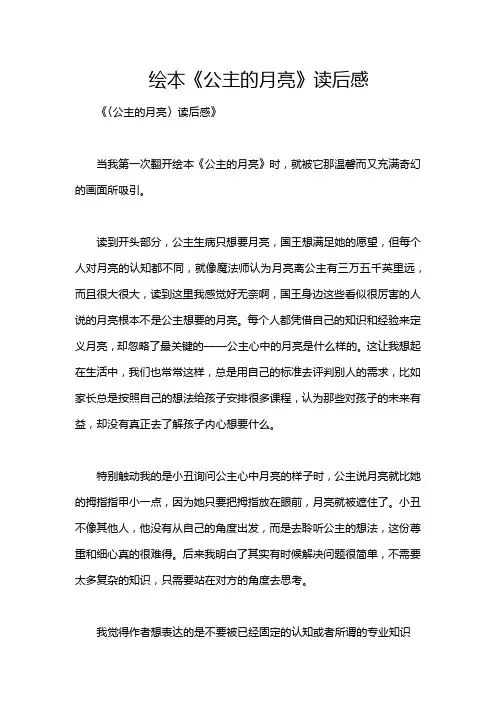 绘本《公主的月亮》读后感

《〈公主的月亮〉读后感》

当我第一次翻开绘本《公主的月亮》时，就被它那温馨而又充满奇幻的画面所吸引。

读到开头部分，公主生病只想要月亮，国王想满足她的愿望，但每个人对月亮的认知都不同，就像魔法师认为月亮离公主有三万五千英里远，而且很大很大，读到这里我感觉好无奈啊，国王身边这些看似很厉害的人说的月亮根本不是公主想要的月亮。每个人都凭借自己的知识和经验来定义月亮，却忽略了最关键的——公主心中的月亮是什么样的。这让我想起在生活中，我们也常常这样，总是用自己的标准去评判别人的需求，比如家长总是按照自己的想法给孩子安排很多课程，认为那些对孩子的未来有益，却没有真正去了解孩子内心想要什么。

特别触动我的是小丑询问公主心中月亮的样子时，公主说月亮就比她的拇指指甲小一点，因为她只要把拇指放在眼前，月亮就被遮住了。小丑不像其他人，他没有从自己的角度出发，而是去聆听公主的想法，这份尊重和细心真的很难得。后来我明白了其实有时候解决问题很简单，不需要太多复杂的知识，只需要站在对方的角度去思考。

我觉得作者想表达的是不要被已经固定的认知或者所谓的专业知识